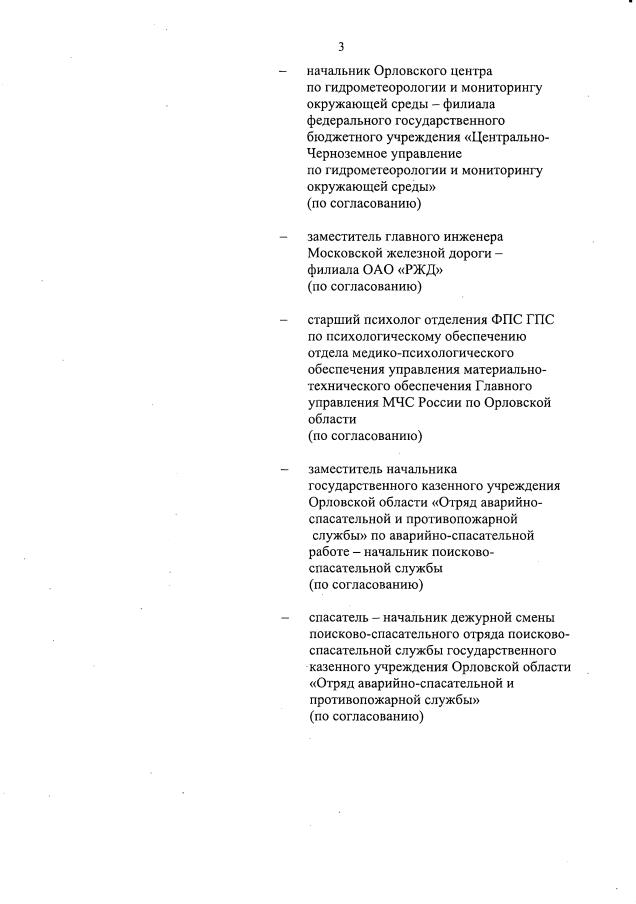 3

– начальник Орловского центра по гидрометеорологии и мониторингу окружающей среды – филиала федерального государственного бюджетного учреждения «Центрально-Черноземное управление по гидрометеорологии и мониторингу окружающей среды»
(по согласованию)

– заместитель главного инженера Московской железной дороги – филиала ОАО «РЖД»
(по согласованию)

– старший психолог отделения ФПС ГПС по психологическому обеспечению отдела медико-психологического обеспечения управления материально-технического обеспечения Главного управления МЧС России по Орловской области
(по согласованию)

– заместитель начальника государственного казенного учреждения Орловской области «Отряд аварийно-спасательной и противопожарной службы» по аварийно-спасательной работе – начальник поисково-спасательной службы
(по согласованию)

– спасатель – начальник дежурной смены поисково-спасательного отряда поисково-спасательной службы государственного казенного учреждения Орловской области «Отряд аварийно-спасательной и противопожарной службы»
(по согласованию)